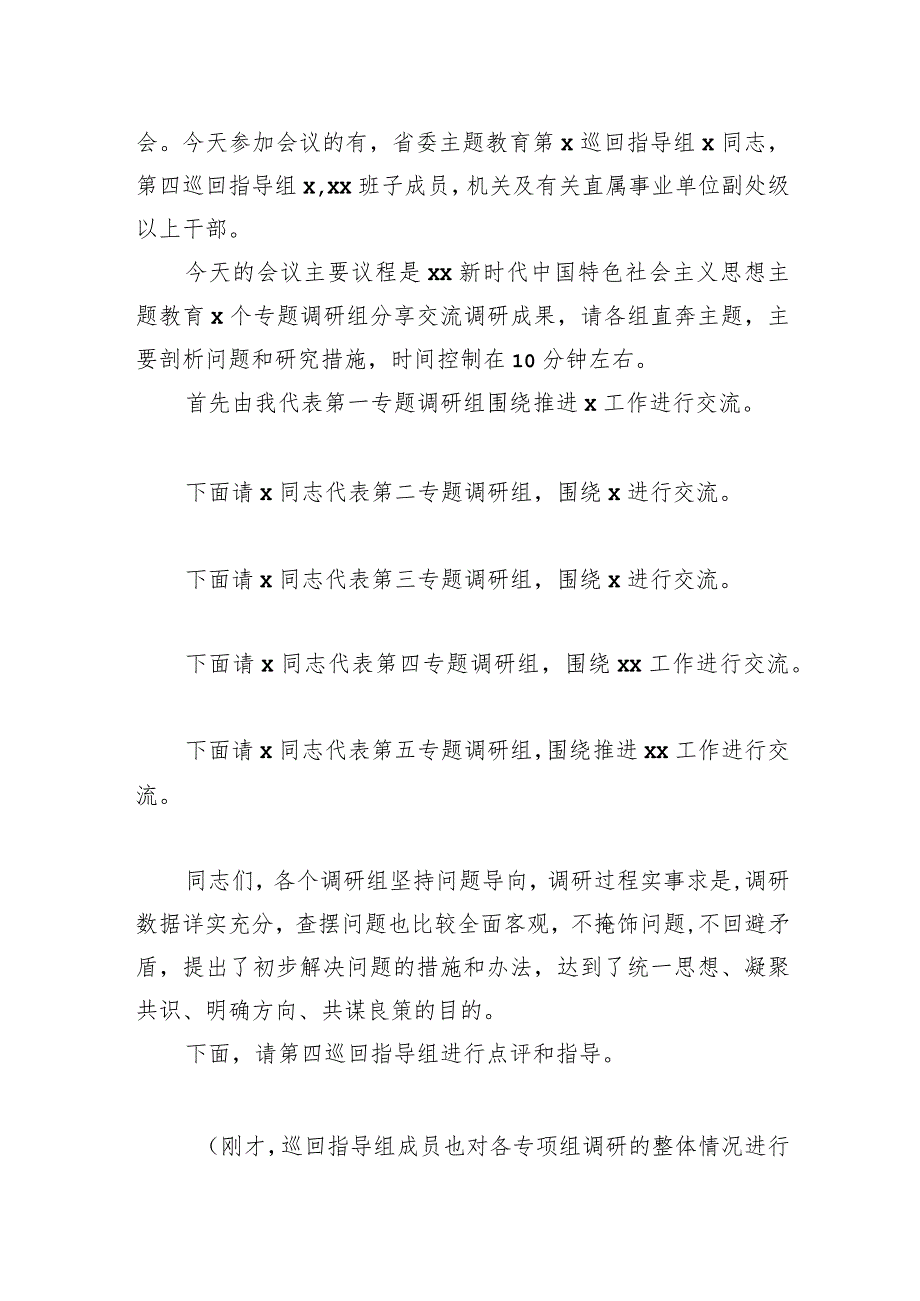 会。今天参加会议的有，省委主题教育第 x 巡回指导组 x 同志，第四巡回指导组 x,xx 班子成员，机关及有关直属事业单位副处级以上干部。

今天的会议主要议程是 xx 新时代中国特色社会主义思想主题教育 x 个专题调研组分享交流调研成果，请各组直奔主题，主要剖析问题和研究措施，时间控制在 10 分钟左右。

首先由我代表第一专题调研组围绕推进 x 工作进行交流。

下面请 x 同志代表第二专题调研组，围绕 x 进行交流。

下面请 x 同志代表第三专题调研组，围绕 x 进行交流。

下面请 x 同志代表第四专题调研组，围绕 xx 工作进行交流。

下面请 x 同志代表第五专题调研组，围绕推进 xx 工作进行交流。

同志们，各个调研组坚持问题导向，调研过程实事求是，调研数据详实充分，查摆问题也比较全面客观，不掩饰问题，不回避矛盾，提出了初步解决问题的措施和办法，达到了统一思想、凝聚共识、明确方向、共谋良策的目的。

下面，请第四巡回指导组进行点评和指导。

（刚才，巡回指导组成员也对各专项组调研的整体情况进行